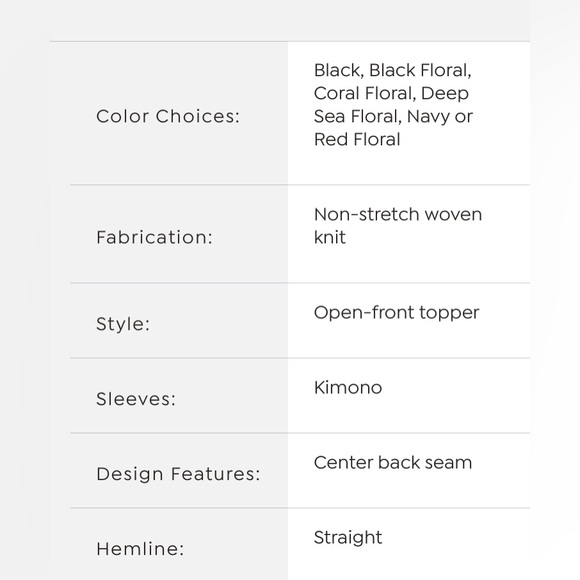 Color Choices: Black, Black Floral, Coral Floral, Deep Sea Floral, Navy or Red Floral

Fabrication: Non-stretch woven knit

Style: Open-front topper

Sleeves: Kimono

Design Features: Center back seam

Hemline: Straight